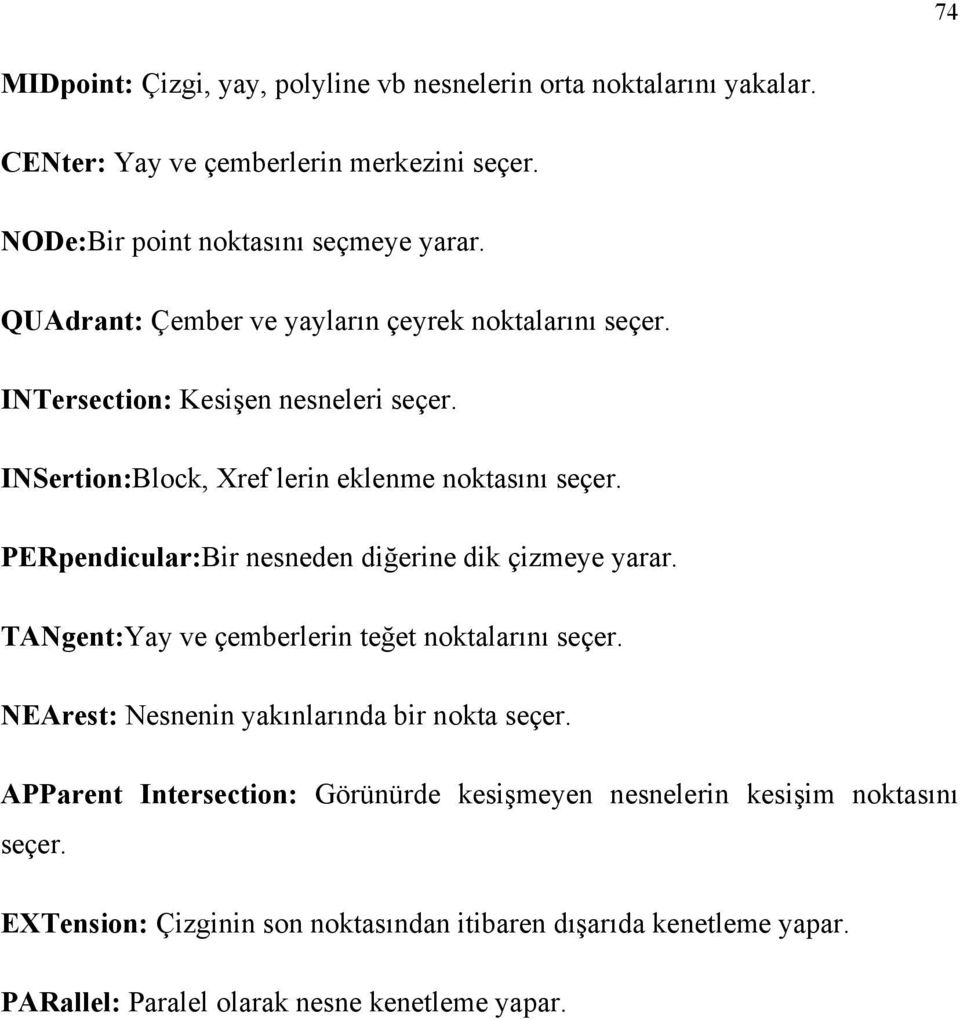 74

MIDpoint: Çizgi, yay, polyline vb nesnelerin orta noktalarını yakalar.

CENter: Yay ve çemberlerin merkezini seçer.

NODe:Bir point noktasını seçmeye yarar.

QUAdrant: Çember ve yayların çeyrek noktalarını seçer.

INTersection: Kesişen nesneleri seçer.

INSertion:Block, Xref lerin eklenme noktasını seçer.

PERpendicular:Bir nesneden diğerine dik çizmeye yarar.

TANgent:Yay ve çemberlerin teğet noktalarını seçer.

NEArest: Nesnenin yakınlarında bir nokta seçer.

APParent Intersection: Görünürde kesişmeyen nesnelerin kesişim noktasını seçer.

EXTension: Çizginin son noktasından itibaren dışarıda kenetleme yapar.

PARallel: Paralel olarak nesne kenetleme yapar.